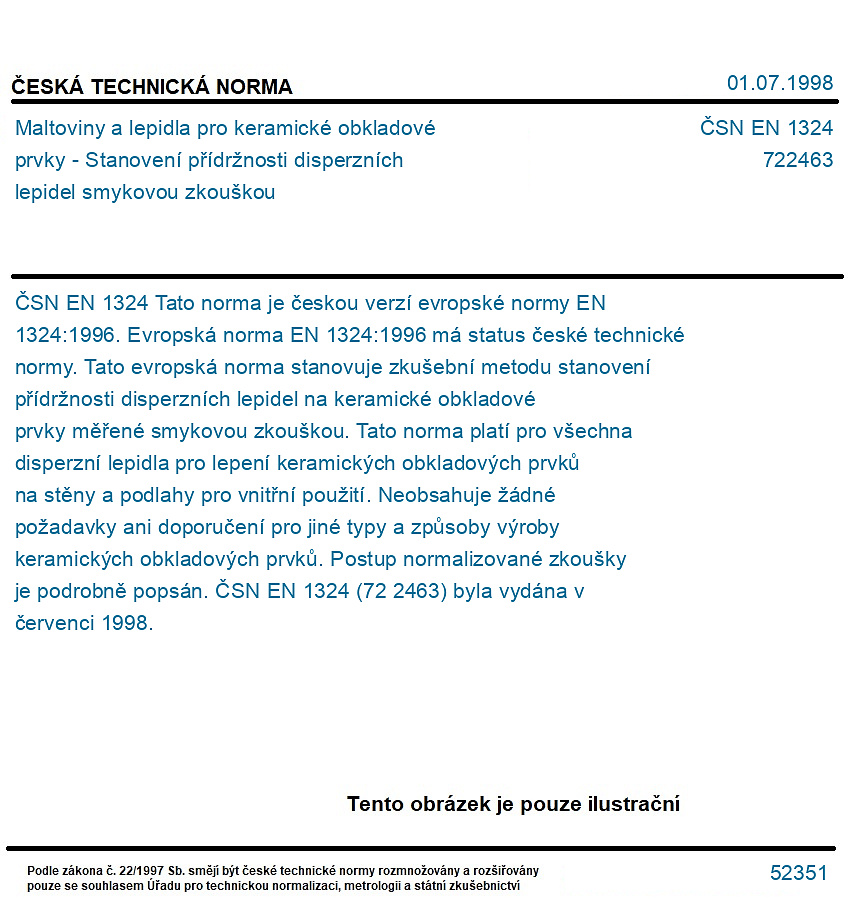 ČESKÁ TECHNICKÁ NORMA

01.07.1998

Maltoviny a lepidla pro keramické obkladové prvky - Stanovení přídržnosti disperzních lepidel smykovou zkouškou

ČSN EN 1324
722463

ČSN EN 1324 Tato norma je českou verzí evropské normy EN 1324:1996. Evropská norma EN 1324:1996 má status české technické normy. Tato evropská norma stanovuje zkušební metodu stanovení přídržnosti disperzních lepidel na keramické obkladové prvky měřené smykovou zkouškou. Tato norma platí pro všechna disperzní lepidla pro lepení keramických obkladových prvků na stěny a podlahy pro vnitřní použití. Neobsahuje žádné požadavky ani doporučení pro jiné typy a způsoby výroby keramických obkladových prvků. Postup normalizované zkoušky je podrobně popsán. ČSN EN 1324 (72 2463) byla vydána v červenci 1998.

Tento obrázek je pouze ilustrační

Podle zákona č. 22/1997 Sb. smějí být české technické normy rozmnožovány a rozšiřovány pouze se souhlasem Úřadu pro technickou normalizaci, metrologii a státní zkušebnictví

52351